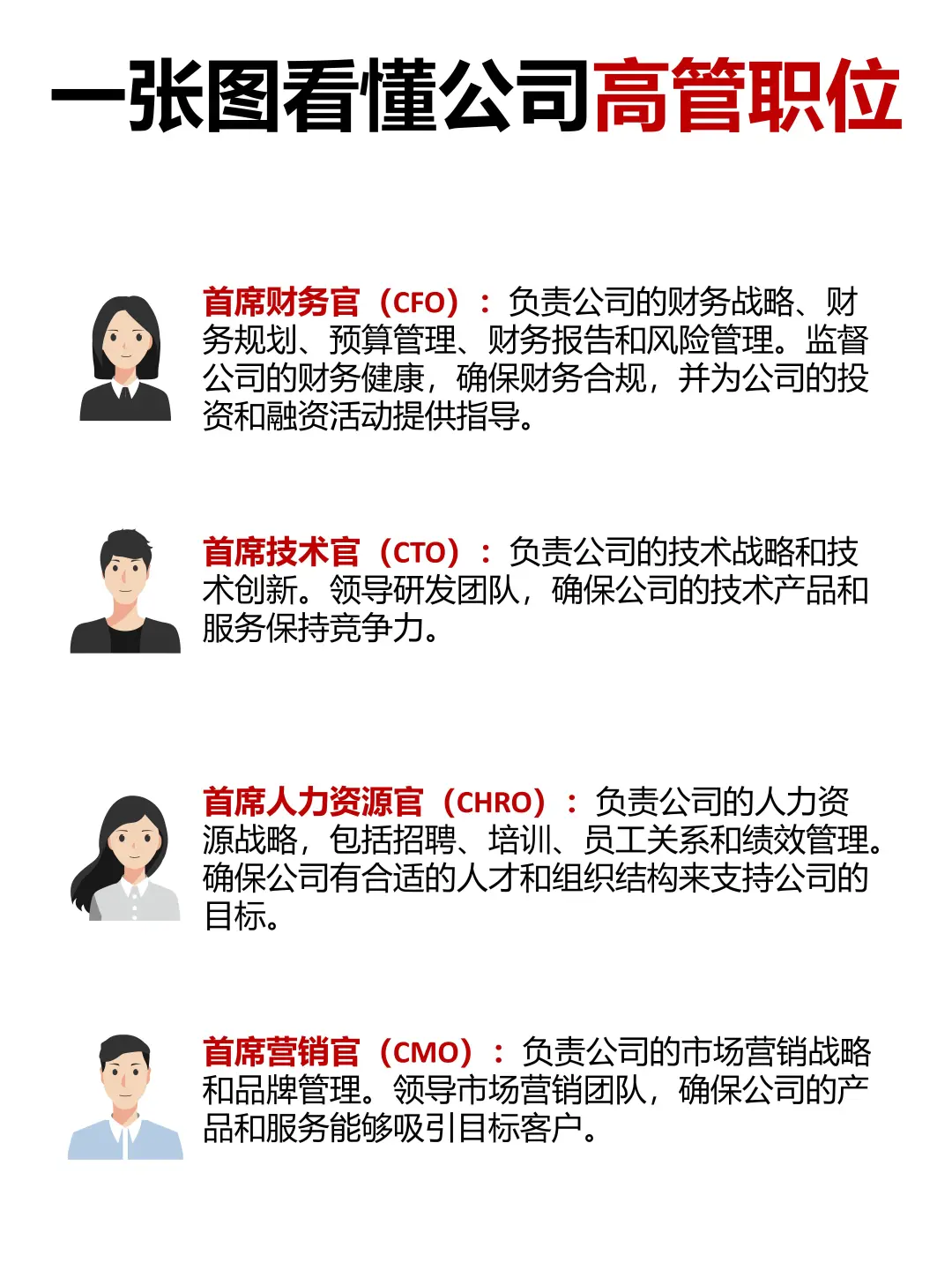 一张图看懂公司高管职位

首席财务官（CFO）：负责公司的财务战略、财务规划、预算管理、财务报告和风险管理。监督公司的财务健康，确保财务合规，并为公司的投资和融资活动提供指导。

首席技术官（CTO）：负责公司的技术战略和技术创新。领导研发团队，确保公司的技术产品和服务保持竞争力。

首席人力资源官（CHRO）：负责公司的人力资源战略，包括招聘、培训、员工关系和绩效管理。确保公司有合适的人才和组织结构来支持公司的目标。

首席营销官（CMO）：负责公司的市场营销战略和品牌管理。领导市场营销团队，确保公司的产品和服务能够吸引目标客户。